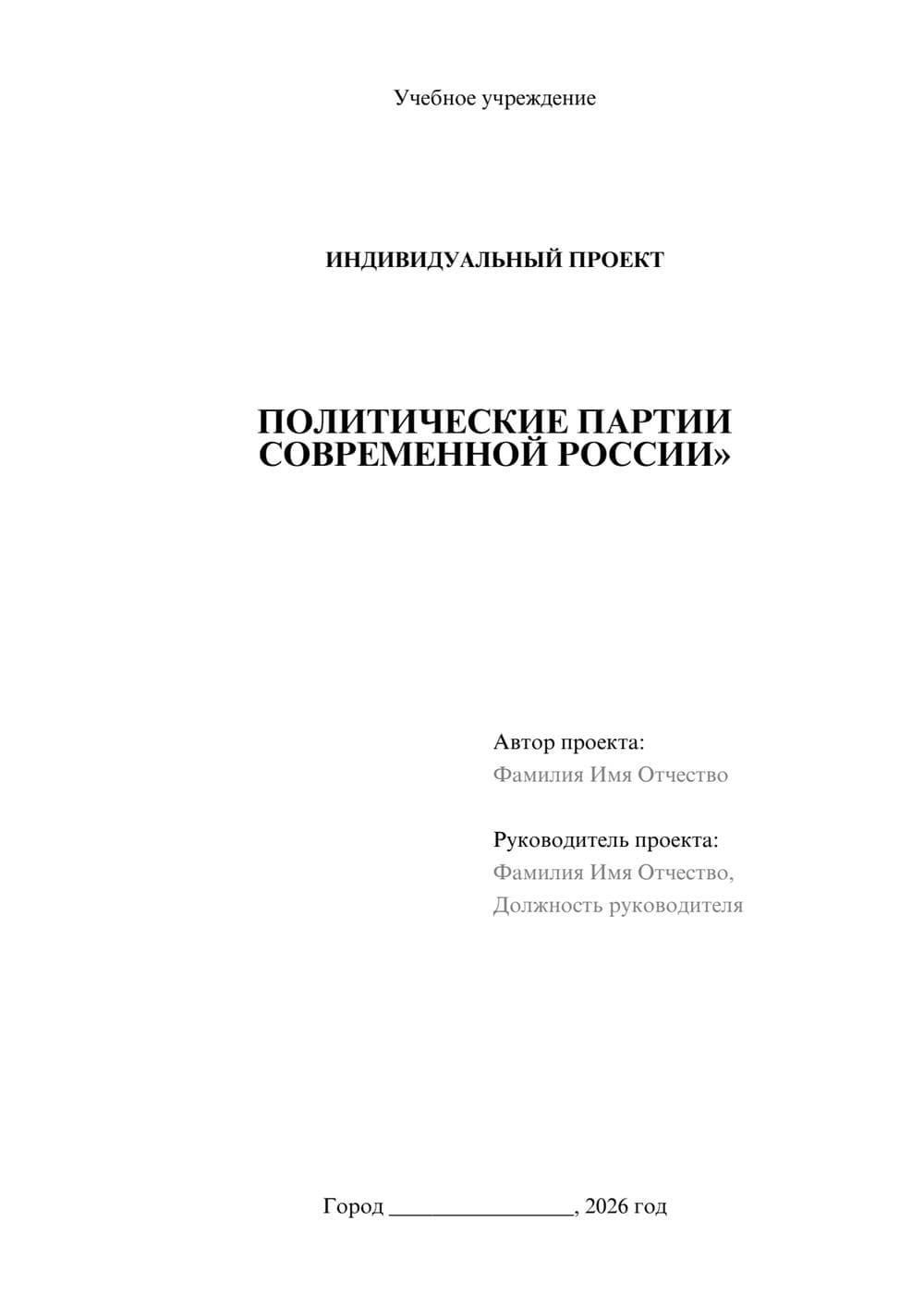 Учебное учреждение

ИНДИВИДУАЛЬНЫЙ ПРОЕКТ

ПОЛИТИЧЕСКИЕ ПАРТИИ СОВРЕМЕННОЙ РОССИИ»

Автор проекта:
Фамилия Имя Отчество

Руководитель проекта:
Фамилия Имя Отчество,
Должность руководителя

Город ________________, 2026 год